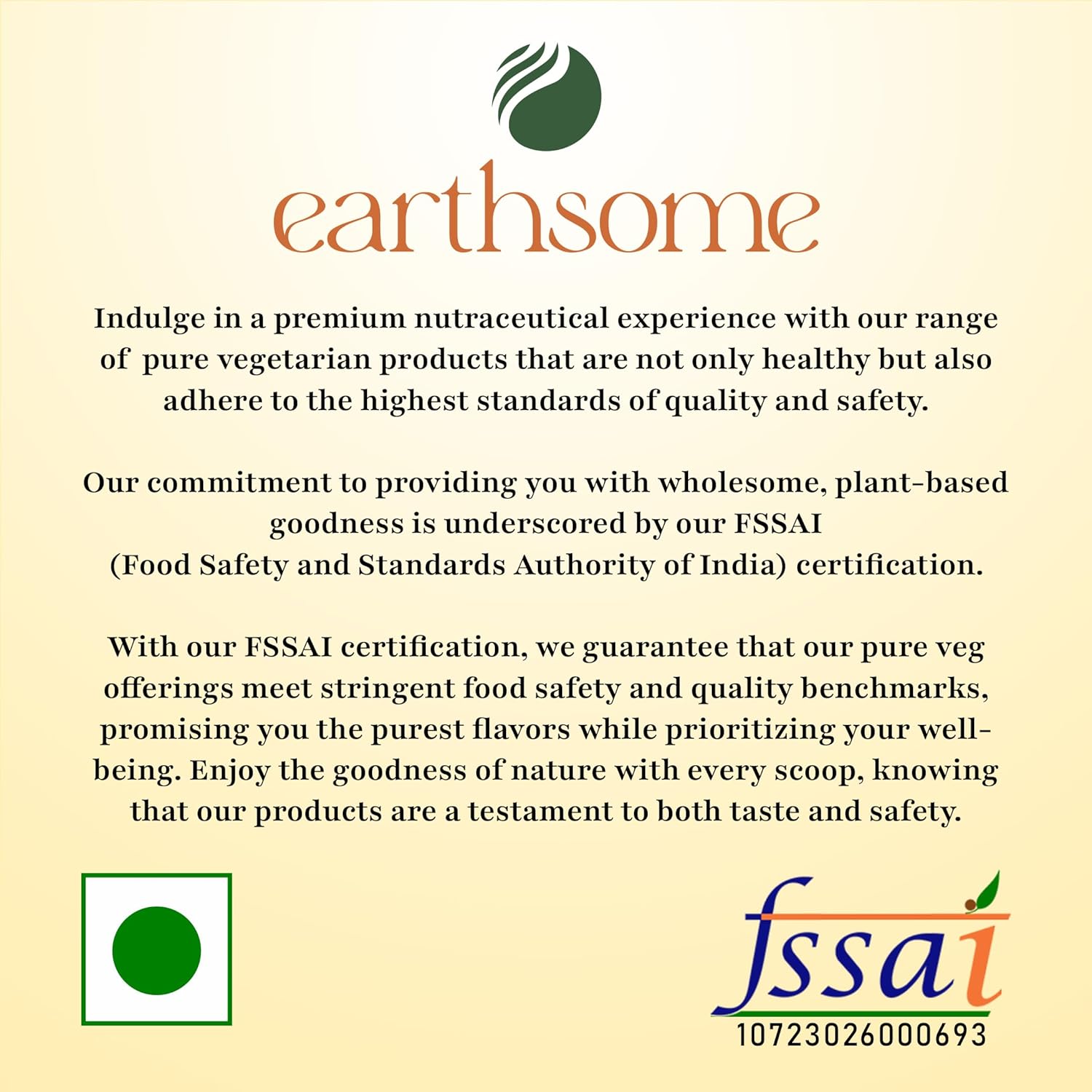 earthsome

Indulge in a premium nutraceutical experience with our range of pure vegetarian products that are not only healthy but also adhere to the highest standards of quality and safety.

Our commitment to providing you with wholesome, plant-based goodness is underscored by our FSSAI (Food Safety and Standards Authority of India) certification.

With our FSSAI certification, we guarantee that our pure veg offerings meet stringent food safety and quality benchmarks, promising you the purest flavors while prioritizing your well-being. Enjoy the goodness of nature with every scoop, knowing that our products are a testament to both taste and safety.

fssai
10723026000693